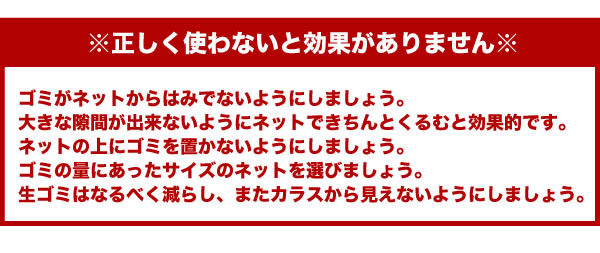 ※正しく使わないと効果がありません※

ゴミがネットからはみでないようにしましょう。
大きな隙間が出来ないようにネットできちんとくるむと効果的です。
ネットの上にゴミを置かないようにしましょう。
ゴミの量にあったサイズのネットを選びましょう。
生ゴミはなるべく減らし、またカラスから見えないようにしましょう。